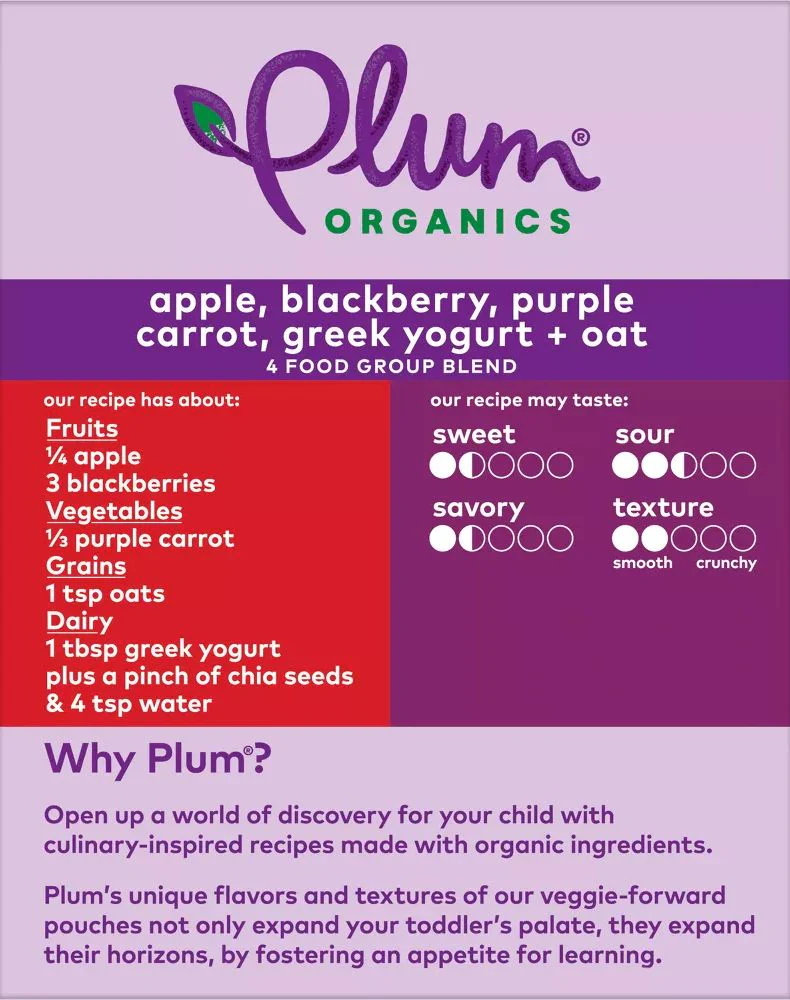 Plum®
ORGANICS

apple, blackberry, purple carrot, greek yogurt + oat
4 FOOD GROUP BLEND

our recipe has about:
Fruits
¼ apple
3 blackberries
Vegetables
⅓ purple carrot
Grains
1 tsp oats
Dairy
1 tbsp greek yogurt
plus a pinch of chia seeds
& 4 tsp water

our recipe may taste:
sweet
sour
savory
texture
smooth crunchy

Why Plum®?

Open up a world of discovery for your child with culinary-inspired recipes made with organic ingredients.

Plum's unique flavors and textures of our veggie-forward pouches not only expand your toddler's palate, they expand their horizons, by fostering an appetite for learning.